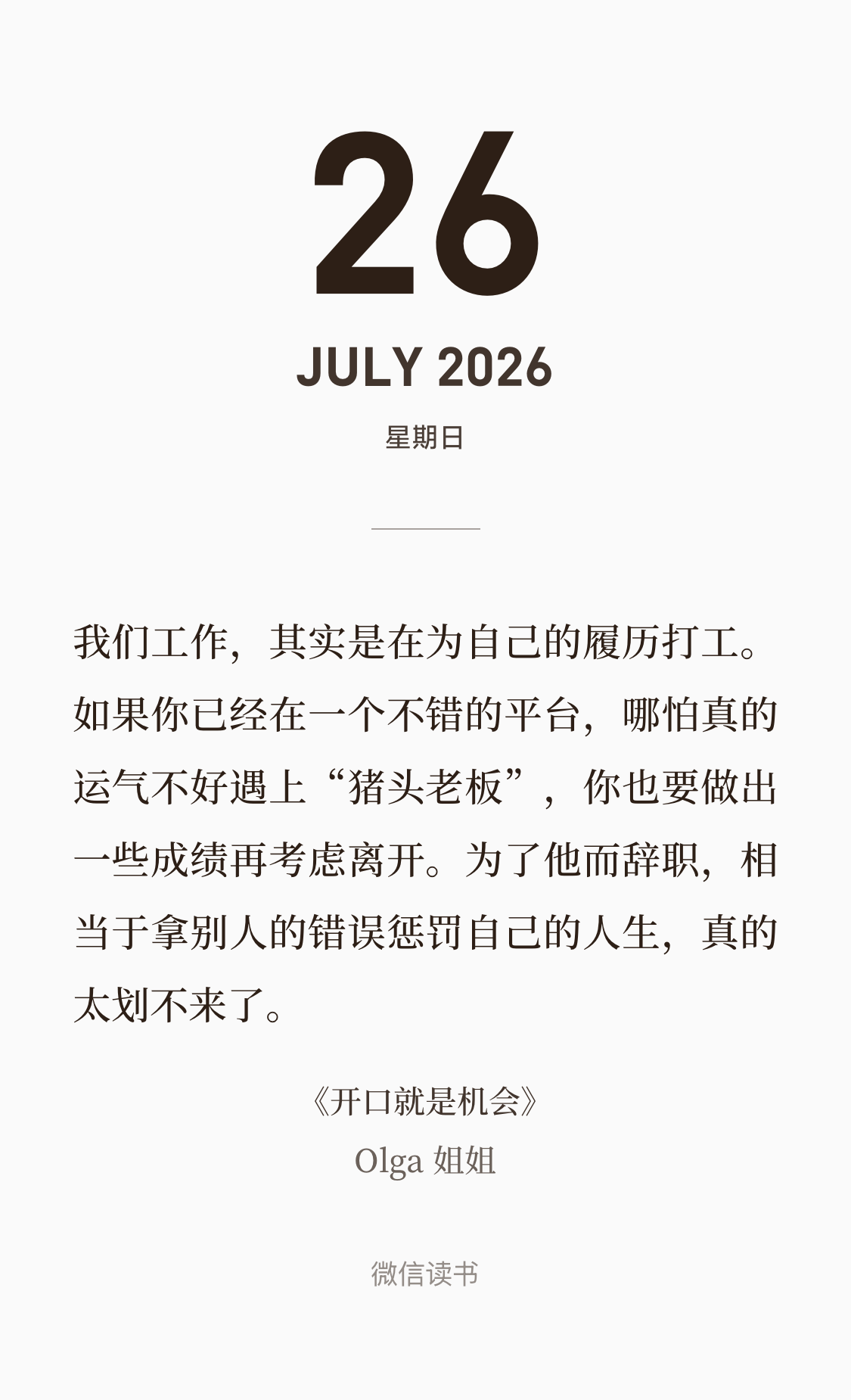 26

JULY 2026

星期日

我们工作，其实是在为自己的履历打工。如果你已经在一个不错的平台，哪怕真的运气不好遇上“猪头老板”，你也要做出一些成绩再考虑离开。为了他而辞职，相当于拿别人的错误惩罚自己的人生，真的太划不来了。

《开口就是机会》
Olga 姐姐

微信读书